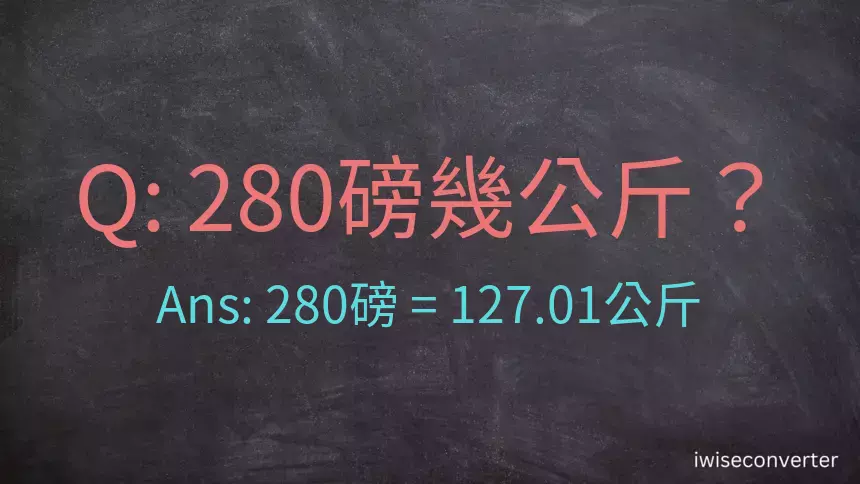 Q: 280磅幾公斤？

Ans: 280磅 = 127.01公斤

iwiseconverter